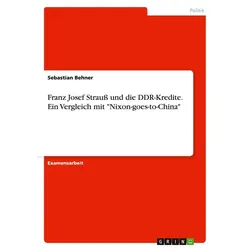 Politik

Sebastian Behner

Franz Josef Strauß und die DDR-Kredite. Ein Vergleich mit "Nixon-goes-to-China"

Examensarbeit

GRIN